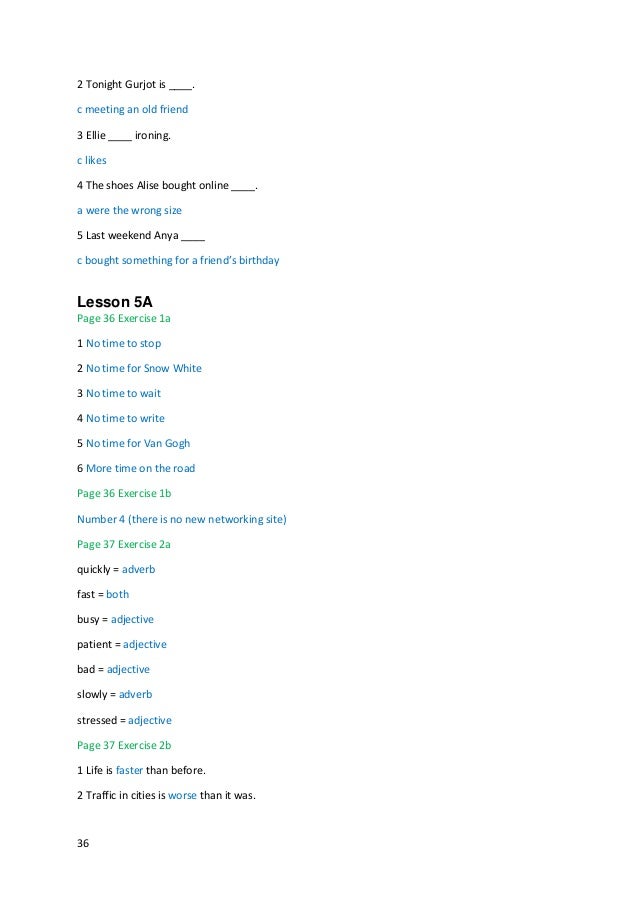 2 Tonight Gurjot is ____.

c meeting an old friend

3 Ellie ____ ironing.

c likes

4 The shoes Alise bought online ____.

a were the wrong size

5 Last weekend Anya ____

c bought something for a friend's birthday

Lesson 5A
Page 36 Exercise 1a

1 No time to stop

2 No time for Snow White

3 No time to wait

4 No time to write

5 No time for Van Gogh

6 More time on the road

Page 36 Exercise 1b

Number 4 (there is no new networking site)

Page 37 Exercise 2a

quickly = adverb

fast = both

busy = adjective

patient = adjective

bad = adjective

slowly = adverb

stressed = adjective

Page 37 Exercise 2b

1 Life is faster than before.

2 Traffic in cities is worse than it was.

36